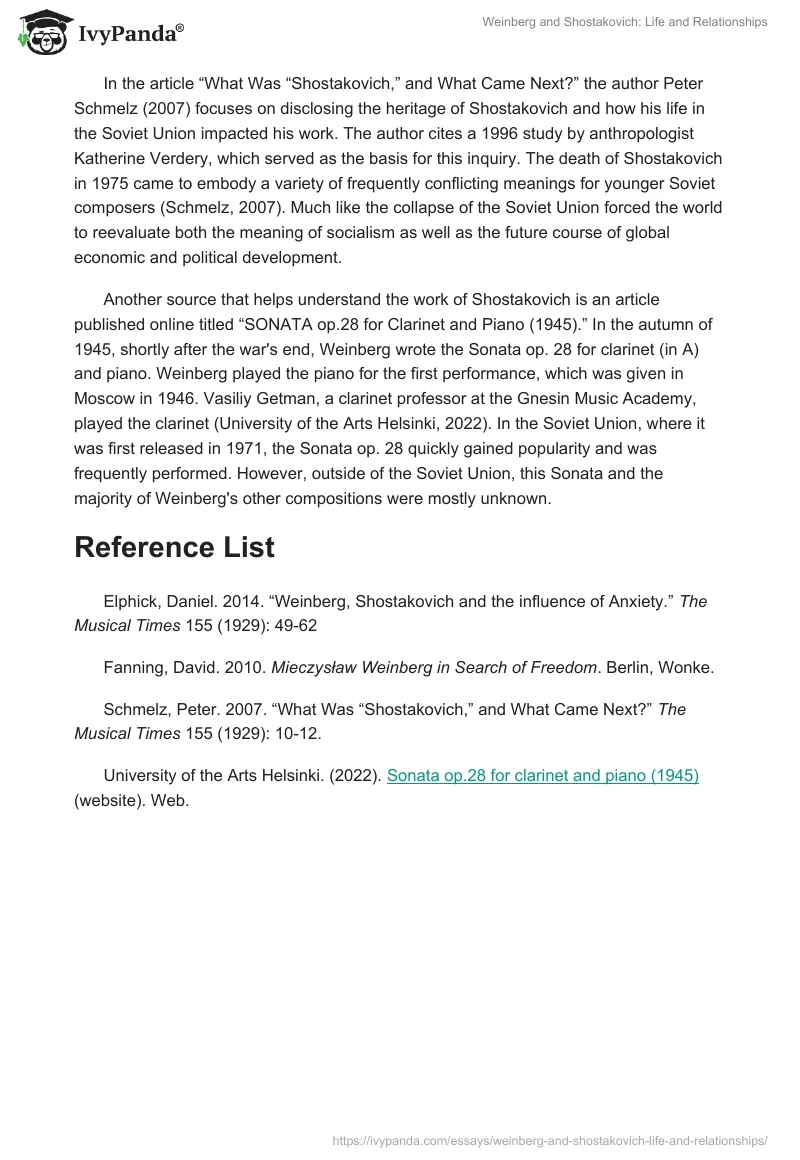 IvyPanda®

Weinberg and Shostakovich: Life and Relationships

In the article “What Was “Shostakovich,” and What Came Next?” the author Peter Schmelz (2007) focuses on disclosing the heritage of Shostakovich and how his life in the Soviet Union impacted his work. The author cites a 1996 study by anthropologist Katherine Verdery, which served as the basis for this inquiry. The death of Shostakovich in 1975 came to embody a variety of frequently conflicting meanings for younger Soviet composers (Schmelz, 2007). Much like the collapse of the Soviet Union forced the world to reevaluate both the meaning of socialism as well as the future course of global economic and political development.

Another source that helps understand the work of Shostakovich is an article published online titled “SONATA op.28 for Clarinet and Piano (1945).” In the autumn of 1945, shortly after the war's end, Weinberg wrote the Sonata op. 28 for clarinet (in A) and piano. Weinberg played the piano for the first performance, which was given in Moscow in 1946. Vasiliy Getman, a clarinet professor at the Gnesin Music Academy, played the clarinet (University of the Arts Helsinki, 2022). In the Soviet Union, where it was first released in 1971, the Sonata op. 28 quickly gained popularity and was frequently performed. However, outside of the Soviet Union, this Sonata and the majority of Weinberg's other compositions were mostly unknown.

Reference List

Elphick, Daniel. 2014. “Weinberg, Shostakovich and the influence of Anxiety.” The Musical Times 155 (1929): 49-62

Fanning, David. 2010. Mieczysław Weinberg in Search of Freedom. Berlin, Wonke.

Schmelz, Peter. 2007. “What Was “Shostakovich,” and What Came Next?” The Musical Times 155 (1929): 10-12.

University of the Arts Helsinki. (2022). Sonata op.28 for clarinet and piano (1945) (website). Web.

https://ivypanda.com/essays/weinberg-and-shostakovich-life-and-relationships/